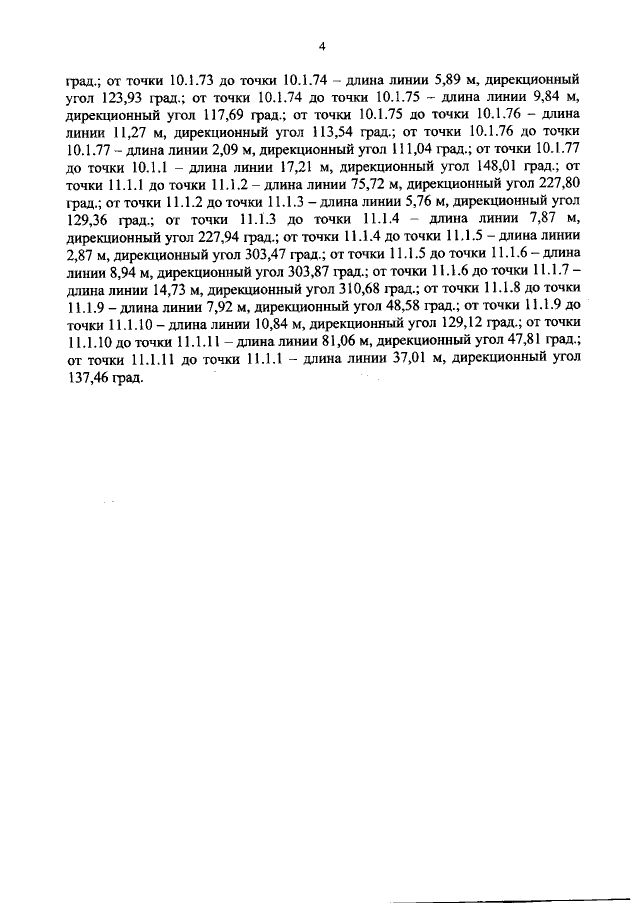 4

град.; от точки 10.1.73 до точки 10.1.74 – длина линии 5,89 м, дирекционный угол 123,93 град.; от точки 10.1.74 до точки 10.1.75 – длина линии 9,84 м, дирекционный угол 117,69 град.; от точки 10.1.75 до точки 10.1.76 – длина линии 11,27 м, дирекционный угол 113,54 град.; от точки 10.1.76 до точки 10.1.77 – длина линии 2,09 м, дирекционный угол 111,04 град.; от точки 10.1.77 до точки 10.1.1 – длина линии 17,21 м, дирекционный угол 148,01 град.; от точки 11.1.1 до точки 11.1.2 – длина линии 75,72 м, дирекционный угол 227,80 град.; от точки 11.1.2 до точки 11.1.3 – длина линии 5,76 м, дирекционный угол 129,36 град.; от точки 11.1.3 до точки 11.1.4 – длина линии 7,87 м, дирекционный угол 227,94 град.; от точки 11.1.4 до точки 11.1.5 – длина линии 2,87 м, дирекционный угол 303,47 град.; от точки 11.1.5 до точки 11.1.6 – длина линии 8,94 м, дирекционный угол 303,87 град.; от точки 11.1.6 до точки 11.1.7 – длина линии 14,73 м, дирекционный угол 310,68 град.; от точки 11.1.8 до точки 11.1.9 – длина линии 7,92 м, дирекционный угол 48,58 град.; от точки 11.1.9 до точки 11.1.10 – длина линии 10,84 м, дирекционный угол 129,12 град.; от точки 11.1.10 до точки 11.1.11 – длина линии 81,06 м, дирекционный угол 47,81 град.; от точки 11.1.11 до точки 11.1.1 – длина линии 37,01 м, дирекционный угол 137,46 град.